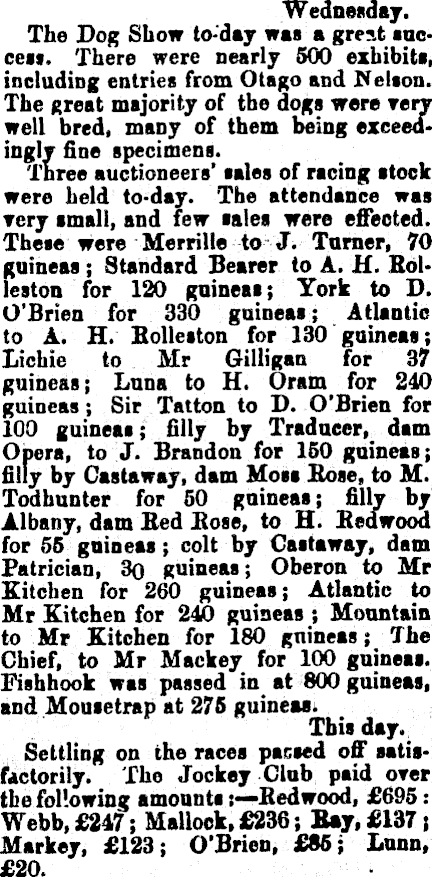 Wednesday.

The Dog Show to-day was a great success. There were nearly 500 exhibits, including entries from Otago and Nelson. The great majority of the dogs were very well bred, many of them being exceedingly fine specimens.

Three auctioneers' sales of racing stock were held to-day. The attendance was very small, and few sales were effected. These were Merrille to J. Turner, 70 guineas; Standard Bearer to A. H. Rolleston for 120 guineas; York to D. O'Brien for 330 guineas; Atlantic to A. H. Rolleston for 130 guineas; Lichie to Mr Gilligan for 37 guineas; Luna to H. Oram for 240 guineas; Sir Tatton to D. O'Brien for 100 guineas; filly by Traducer, dam Opera, to J. Brandon for 150 guineas; filly by Castaway, dam Moss Rose, to M. Todhunter for 50 guineas; filly by Albany, dam Red Rose, to H. Redwood for 55 guineas; colt by Castaway, dam Patrician, 30 guineas; Oberon to Mr Kitchen for 260 guineas; Atlantic to Mr Kitchen for 240 guineas; Mountain to Mr Kitchen for 180 guineas; The Chief, to Mr Mackey for 100 guineas. Fishhook was passed in at 800 guineas, and Mousetrap at 275 guineas.

This day.

Settling on the races passed off satisfactorily. The Jockey Club paid over the following amounts:—Redwood, £695: Webb, £247; Mallock, £236; Ray, £137; Markey, £123; O'Brien, £85; Lunn, £20.